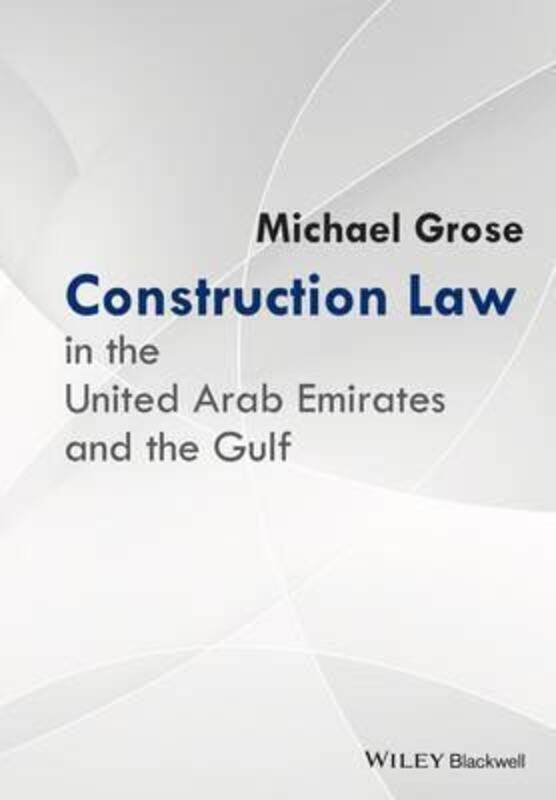 Michael Grose

Construction Law
in the
United Arab Emirates
and the Gulf

WILEY Blackwell